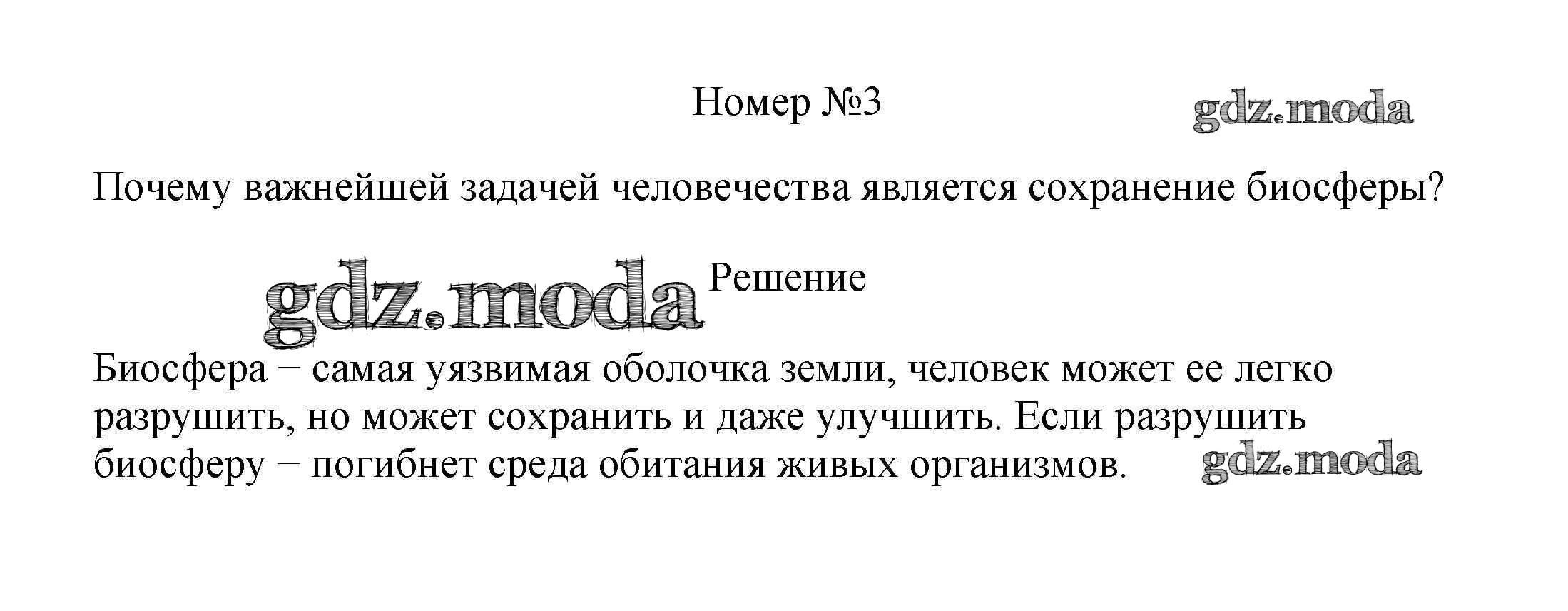 Номер №3

gdz.moda

Почему важнейшей задачей человечества является сохранение биосферы?

gdz.moda

Решение

Биосфера − самая уязвимая оболочка земли, человек может ее легко разрушить, но может сохранить и даже улучшить. Если разрушить биосферу − погибнет среда обитания живых организмов.

gdz.moda